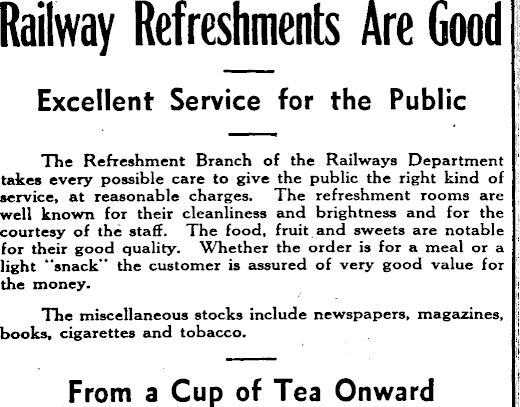 Railway Refreshments Are Good

Excellent Service for the Public

The Refreshment Branch of the Railways Department takes every possible care to give the public the right kind of service, at reasonable charges. The refreshment rooms are well known for their cleanliness and brightness and for the courtesy of the staff. The food, fruit and sweets are notable for their good quality. Whether the order is for a meal or a light "snack" the customer is assured of very good value for the money.

The miscellaneous stocks include newspapers, magazines, books, cigarettes and tobacco.

From a Cup of Tea Onward